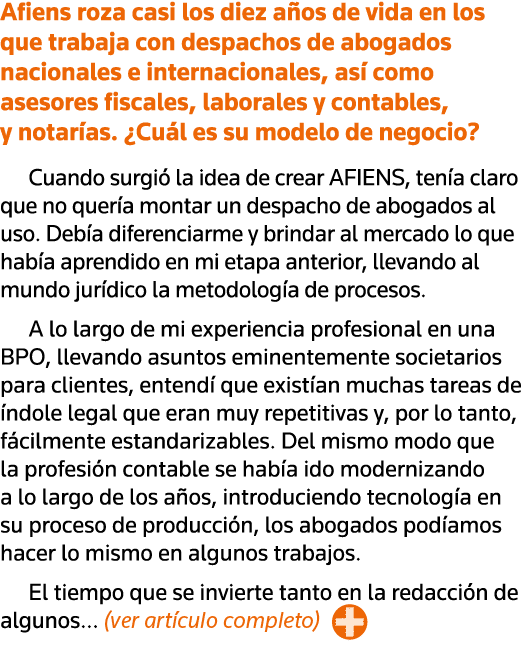 Afiens roza casi los diez años de vida en los que trabaja con despachos de abogados nacionales e internacionales, así como asesores fiscales, laborales y contables, y notarías. ¿Cuál es su modelo de negocio?

Cuando surgió la idea de crear AFIENS, tenía claro que no quería montar un despacho de abogados al uso. Debía diferenciarme y brindar al mercado lo que había aprendido en mi etapa anterior, llevando al mundo jurídico la metodología de procesos.

A lo largo de mi experiencia profesional en una BPO, llevando asuntos eminentemente societarios para clientes, entendí que existían muchas tareas de índole legal que eran muy repetitivas y, por lo tanto, fácilmente estandarizables. Del mismo modo que la profesión contable se había ido modernizando a lo largo de los años, introduciendo tecnología en su proceso de producción, los abogados podíamos hacer lo mismo en algunos trabajos.

El tiempo que se invierte tanto en la redacción de algunos... (ver artículo completo)